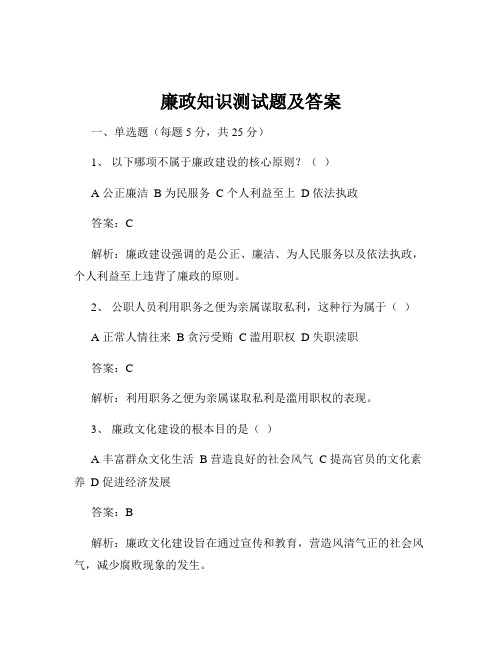 廉政知识测试题及答案

一、单选题（每题 5 分，共 25 分）

1、 以下哪项不属于廉政建设的核心原则？（ ）

A 公正廉洁 B 为民服务 C 个人利益至上 D 依法执政

答案：C

解析：廉政建设强调的是公正、廉洁、为人民服务以及依法执政，个人利益至上违背了廉政的原则。

2、 公职人员利用职务之便为亲属谋取私利，这种行为属于（ ）

A 正常人情往来 B 贪污受贿 C 滥用职权 D 失职渎职

答案：C

解析：利用职务之便为亲属谋取私利是滥用职权的表现。

3、 廉政文化建设的根本目的是（ ）

A 丰富群众文化生活 B 营造良好的社会风气 C 提高官员的文化素养 D 促进经济发展

答案：B

解析：廉政文化建设旨在通过宣传和教育，营造风清气正的社会风气，减少腐败现象的发生。